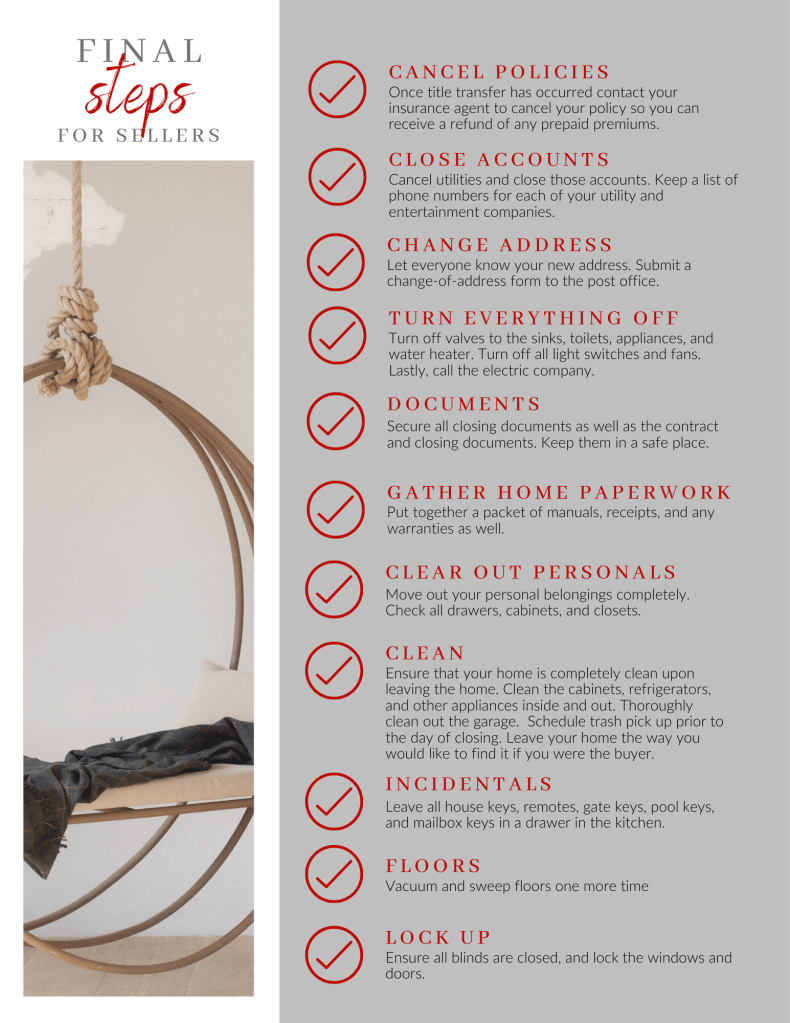 FINAL
steps
FOR SELLERS

CANCEL POLICIES
Once title transfer has occurred contact your insurance agent to cancel your policy so you can receive a refund of any prepaid premiums.

CLOSE ACCOUNTS
Cancel utilities and close those accounts. Keep a list of phone numbers for each of your utility and entertainment companies.

CHANGE ADDRESS
Let everyone know your new address. Submit a change-of-address form to the post office.

TURN EVERYTHING OFF
Turn off valves to the sinks, toilets, appliances, and water heater. Turn off all light switches and fans. Lastly, call the electric company.

DOCUMENTS
Secure all closing documents as well as the contract and closing documents. Keep them in a safe place.

GATHER HOME PAPERWORK
Put together a packet of manuals, receipts, and any warranties as well.

CLEAR OUT PERSONALS
Move out your personal belongings completely. Check all drawers, cabinets, and closets.

CLEAN
Ensure that your home is completely clean upon leaving the home. Clean the cabinets, refrigerators, and other appliances inside and out. Thoroughly clean out the garage. Schedule trash pick up prior to the day of closing. Leave your home the way you would like to find it if you were the buyer.

INCIDENTALS
Leave all house keys, remotes, gate keys, pool keys, and mailbox keys in a drawer in the kitchen.

FLOORS
Vacuum and sweep floors one more time

LOCK UP
Ensure all blinds are closed, and lock the windows and doors.